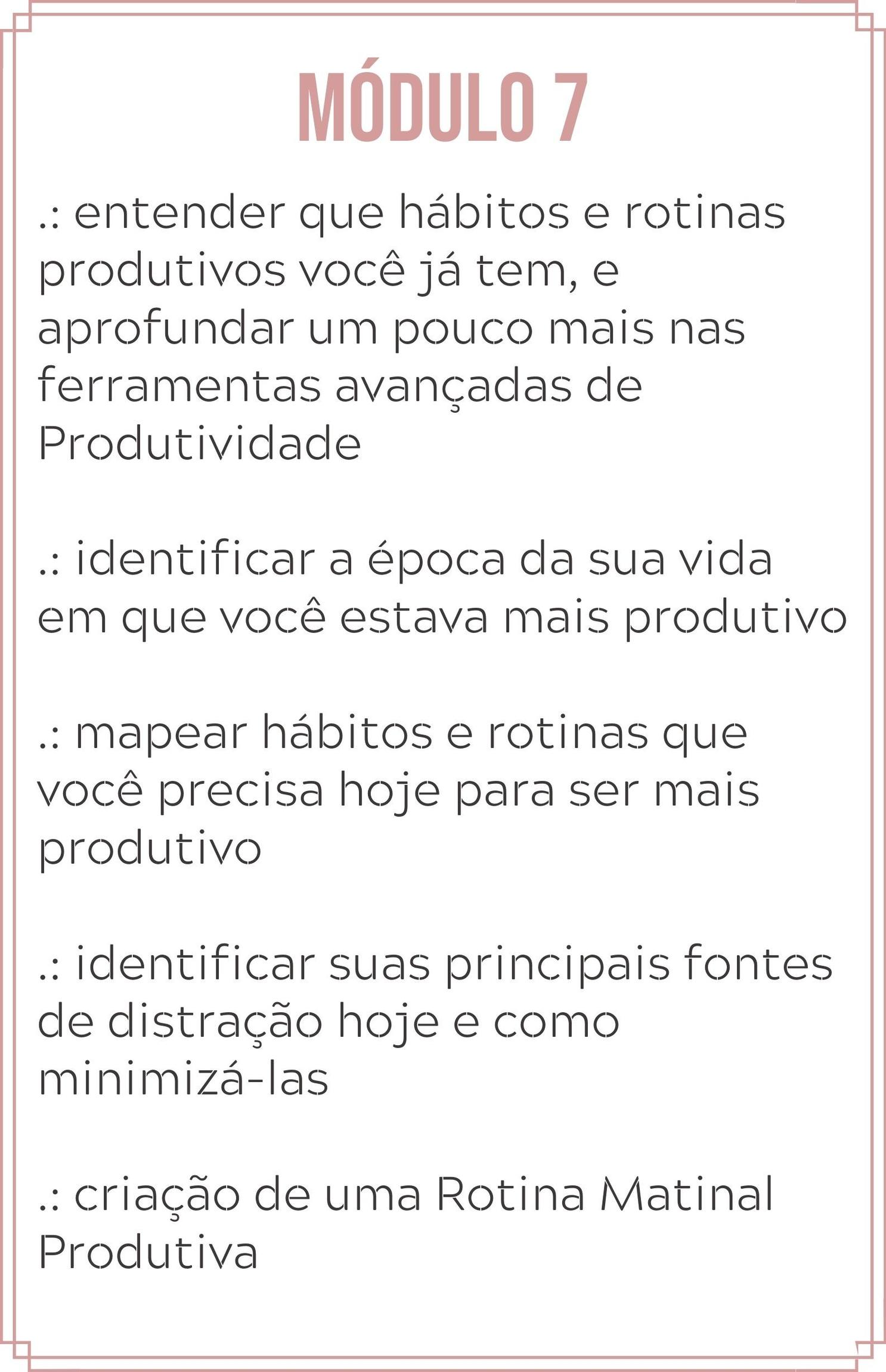 MÓDULO 7

.: entender que hábitos e rotinas produtivos você já tem, e aprofundar um pouco mais nas ferramentas avançadas de Produtividade

.: identificar a época da sua vida em que você estava mais produtivo

.: mapear hábitos e rotinas que você precisa hoje para ser mais produtivo

.: identificar suas principais fontes de distração hoje e como minimizá-las

.: criação de uma Rotina Matinal Produtiva